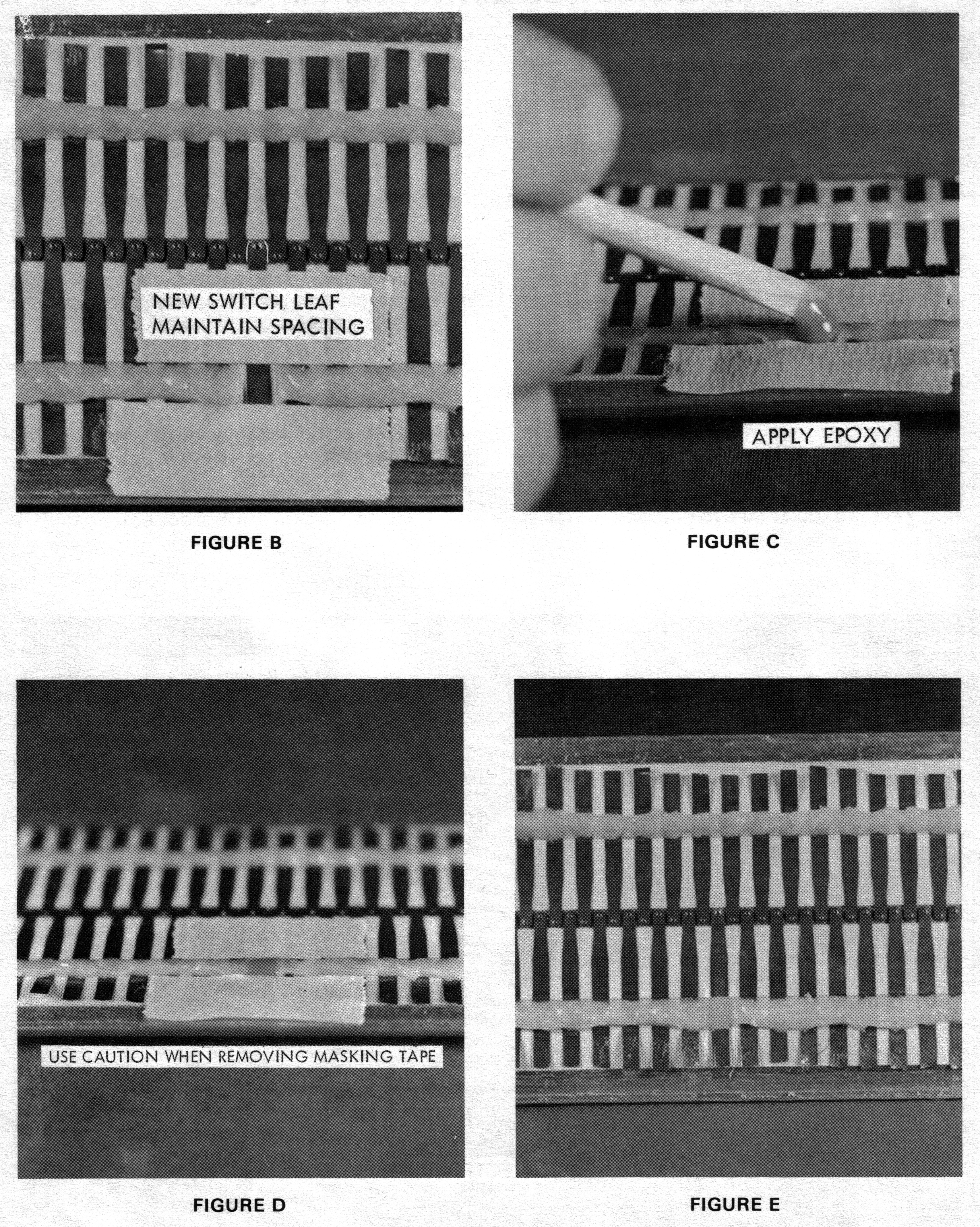 NEW SWITCH LEAF
MAINTAIN SPACING

FIGURE B

APPLY EPOXY

FIGURE C

USE CAUTION WHEN REMOVING MASKING TAPE

FIGURE D

FIGURE E